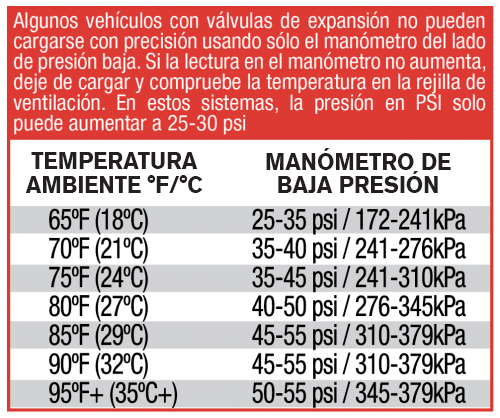 Algunos vehículos con válvulas de expansión no pueden cargarse con precisión usando sólo el manómetro del lado de presión baja. Si la lectura en el manómetro no aumenta, deje de cargar y compruebe la temperatura en la rejilla de ventilación. En estos sistemas, la presión en PSI solo puede aumentar a 25-30 psi

| TEMPERATURA AMBIENTE °F/°C | MANÓMETRO DE BAJA PRESIÓN |
|---|---|
| 65ºF (18ºC) | 25-35 psi / 172-241kPa |
| 70ºF (21ºC) | 35-40 psi / 241-276kPa |
| 75ºF (24ºC) | 35-45 psi / 241-310kPa |
| 80ºF (27ºC) | 40-50 psi / 276-345kPa |
| 85ºF (29ºC) | 45-55 psi / 310-379kPa |
| 90ºF (32ºC) | 45-55 psi / 310-379kPa |
| 95ºF+ (35ºC+) | 50-55 psi / 345-379kPa |